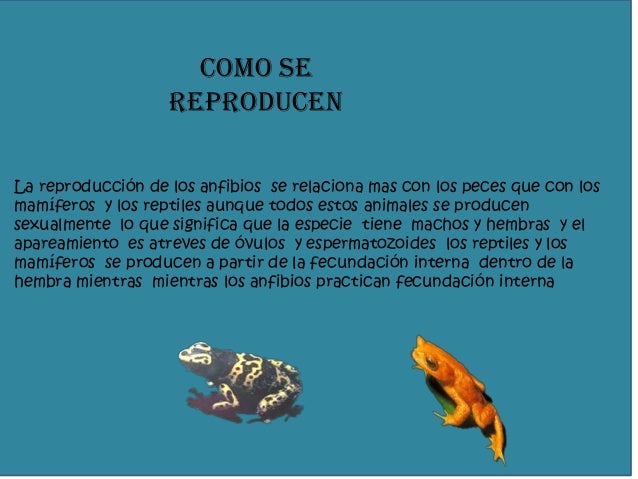 COMO SE REPRODUCEN

La reproducción de los anfibios se relaciona mas con los peces que con los mamíferos y los reptiles aunque todos estos animales se producen sexualmente lo que significa que la especie tiene machos y hembras y el apareamiento es atreves de óvulos y espermatozoides los reptiles y los mamíferos se producen a partir de la fecundación interna dentro de la hembra mientras mientras los anfibios practican fecundación interna